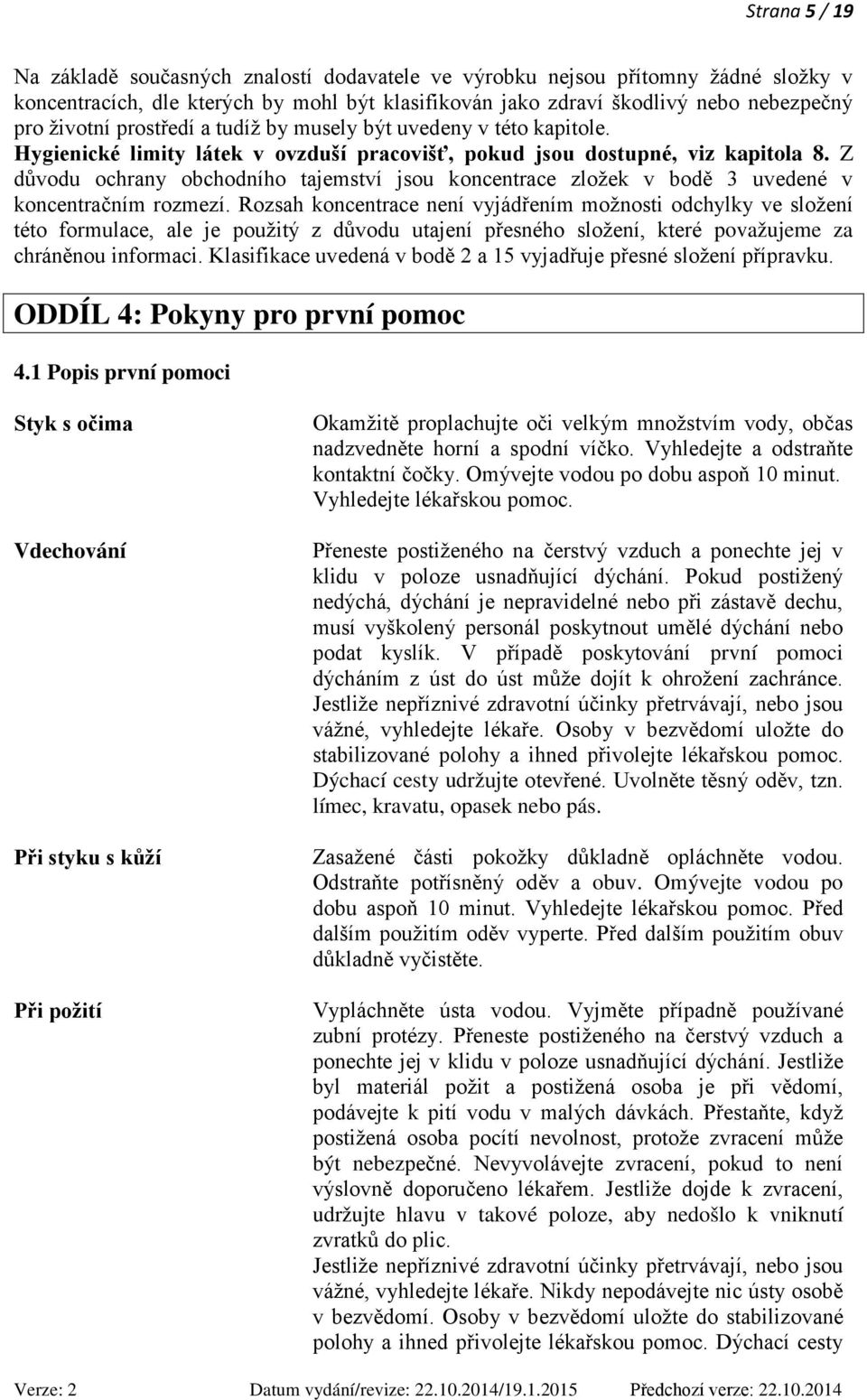 Strana 5 / 19

Na základě současných znalostí dodavatele ve výrobku nejsou přítomny žádné složky v koncentracích, dle kterých by mohl být klasifikován jako zdraví škodlivý nebo nebezpečný pro životní prostředí a tudíž by musely být uvedeny v této kapitole. Hygienické limity látek v ovzduší pracovišť, pokud jsou dostupné, viz kapitola 8. Z důvodu ochrany obchodního tajemství jsou koncentrace zložek v bodě 3 uvedené v koncentračním rozmezí. Rozsah koncentrace není vyjádřením možnosti odchylky ve složení této formulace, ale je použitý z důvodu utajení přesného složení, které považujeme za chráněnou informaci. Klasifikace uvedená v bodě 2 a 15 vyjadřuje přesné složení přípravku.

ODDÍL 4: Pokyny pro první pomoc

4.1 Popis první pomoci

Styk s očima

Okamžitě proplachujte oči velkým množstvím vody, občas nadzvedněte horní a spodní víčko. Vyhledejte a odstraňte kontaktní čočky. Omývejte vodou po dobu aspoň 10 minut. Vyhledejte lékařskou pomoc.

Vdechování

Přeneste postiženého na čerstvý vzduch a ponechte jej v klidu v poloze usnadňující dýchání. Pokud postižený nedýchá, dýchání je nepravidelné nebo při zástavě dechu, musí vyškolený personál poskytnout umělé dýchání nebo podat kyslík. V případě poskytování první pomoci dýcháním z úst do úst může dojít k ohrožení zachránce. Jestliže nepříznivé zdravotní účinky přetrvávají, nebo jsou vážné, vyhledejte lékaře. Osoby v bezvědomí uložte do stabilizované polohy a ihned přivolejte lékařskou pomoc. Dýchací cesty udržujte otevřené. Uvolněte těsný oděv, tzn. límec, kravatu, opasek nebo pás.

Při styku s kůží

Zasažené části pokožky důkladně opláchněte vodou. Odstraňte potřísněný oděv a obuv. Omývejte vodou po dobu aspoň 10 minut. Vyhledejte lékařskou pomoc. Před dalším použitím oděv vyperte. Před dalším použitím obuv důkladně vyčistěte.

Při požití

Vypláchněte ústa vodou. Vyjměte případně používané zubní protézy. Přeneste postiženého na čerstvý vzduch a ponechte jej v klidu v poloze usnadňující dýchání. Jestliže byl materiál požit a postižená osoba je při vědomí, podávejte k pití vodu v malých dávkách. Přestaňte, když postižená osoba pocítí nevolnost, protože zvracení může být nebezpečné. Nevyvolávejte zvracení, pokud to není výslovně doporučeno lékařem. Jestliže dojde k zvracení, udržujte hlavu v takové poloze, aby nedošlo k vniknutí zvratků do plic.
Jestliže nepříznivé zdravotní účinky přetrvávají, nebo jsou vážné, vyhledejte lékaře. Nikdy nepodávejte nic ústy osobě v bezvědomí. Osoby v bezvědomí uložte do stabilizované polohy a ihned přivolejte lékařskou pomoc. Dýchací cesty

Verze: 2 Datum vydání/revize: 22.10.2014/19.1.2015 Předchozí verze: 22.10.2014